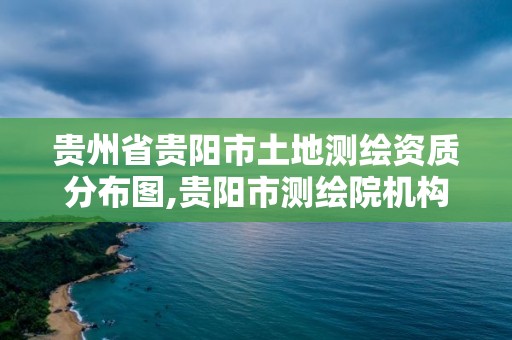 贵州省贵阳市土地测绘资质分布图,贵阳市测绘院机构